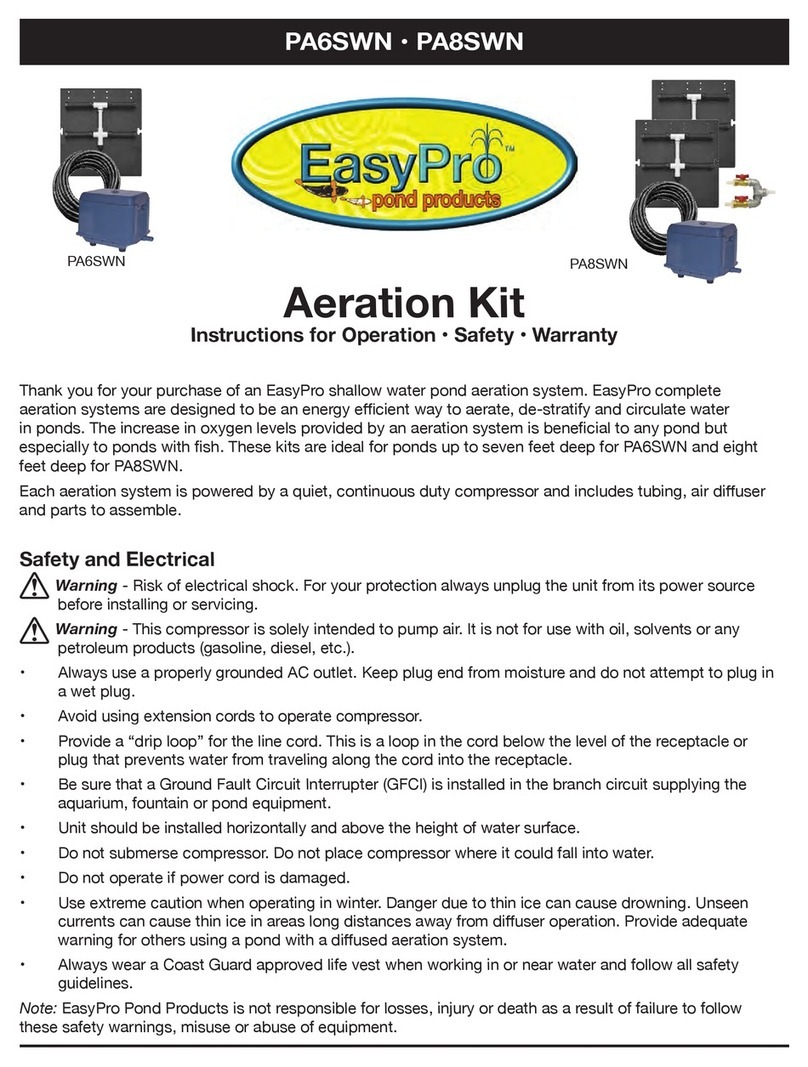 PA6SWN • PA8SWN

EasyPro™
pond products

PA6SWN

PA8SWN

Aeration Kit

Instructions for Operation • Safety • Warranty

Thank you for your purchase of an EasyPro shallow water pond aeration system. EasyPro complete aeration systems are designed to be an energy efficient way to aerate, de-stratify and circulate water in ponds. The increase in oxygen levels provided by an aeration system is beneficial to any pond but especially to ponds with fish. These kits are ideal for ponds up to seven feet deep for PA6SWN and eight feet deep for PA8SWN.

Each aeration system is powered by a quiet, continuous duty compressor and includes tubing, air diffuser and parts to assemble.

Safety and Electrical

Warning - Risk of electrical shock. For your protection always unplug the unit from its power source before installing or servicing.

Warning - This compressor is solely intended to pump air. It is not for use with oil, solvents or any petroleum products (gasoline, diesel, etc.).

• Always use a properly grounded AC outlet. Keep plug end from moisture and do not attempt to plug in a wet plug.

• Avoid using extension cords to operate compressor.

• Provide a “drip loop” for the line cord. This is a loop in the cord below the level of the receptacle or plug that prevents water from traveling along the cord into the receptacle.

• Be sure that a Ground Fault Circuit Interrupter (GFCI) is installed in the branch circuit supplying the aquarium, fountain or pond equipment.

• Unit should be installed horizontally and above the height of water surface.

• Do not submerse compressor. Do not place compressor where it could fall into water.

• Do not operate if power cord is damaged.

• Use extreme caution when operating in winter. Danger due to thin ice can cause drowning. Unseen currents can cause thin ice in areas long distances away from diffuser operation. Provide adequate warning for others using a pond with a diffused aeration system.

• Always wear a Coast Guard approved life vest when working in or near water and follow all safety guidelines.

Note: EasyPro Pond Products is not responsible for losses, injury or death as a result of failure to follow these safety warnings, misuse or abuse of equipment.